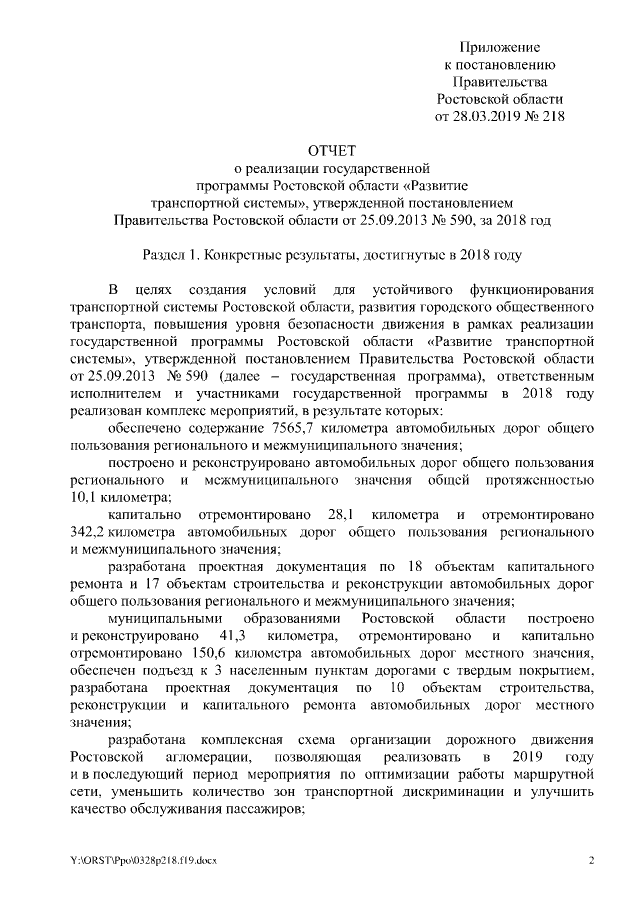 Приложение
к постановлению
Правительства
Ростовской области
от 28.03.2019 № 218

ОТЧЕТ
о реализации государственной
программы Ростовской области «Развитие
транспортной системы», утвержденной постановлением
Правительства Ростовской области от 25.09.2013 № 590, за 2018 год

Раздел 1. Конкретные результаты, достигнутые в 2018 году

В целях создания условий для устойчивого функционирования транспортной системы Ростовской области, развития городского общественного транспорта, повышения уровня безопасности движения в рамках реализации государственной программы Ростовской области «Развитие транспортной системы», утвержденной постановлением Правительства Ростовской области от 25.09.2013 № 590 (далее – государственная программа), ответственным исполнителем и участниками государственной программы в 2018 году реализован комплекс мероприятий, в результате которых:

обеспечено содержание 7565,7 километра автомобильных дорог общего пользования регионального и межмуниципального значения;

построено и реконструировано автомобильных дорог общего пользования регионального и межмуниципального значения общей протяженностью 10,1 километра;

капитально отремонтировано 28,1 километра и отремонтировано 342,2 километра автомобильных дорог общего пользования регионального и межмуниципального значения;

разработана проектная документация по 18 объектам капитального ремонта и 17 объектам строительства и реконструкции автомобильных дорог общего пользования регионального и межмуниципального значения;

муниципальными образованиями Ростовской области построено и реконструировано 41,3 километра, отремонтировано и капитально отремонтировано 150,6 километра автомобильных дорог местного значения, обеспечен подъезд к 3 населенным пунктам дорогами с твердым покрытием, разработана проектная документация по 10 объектам строительства, реконструкции и капитального ремонта автомобильных дорог местного значения;

разработана комплексная схема организации дорожного движения Ростовской агломерации, позволяющая реализовать в 2019 году и в последующий период мероприятия по оптимизации работы маршрутной сети, уменьшить количество зон транспортной дискриминации и улучшить качество обслуживания пассажиров;

Y:\ORST\Ppo\0328p218.f19.docx 2